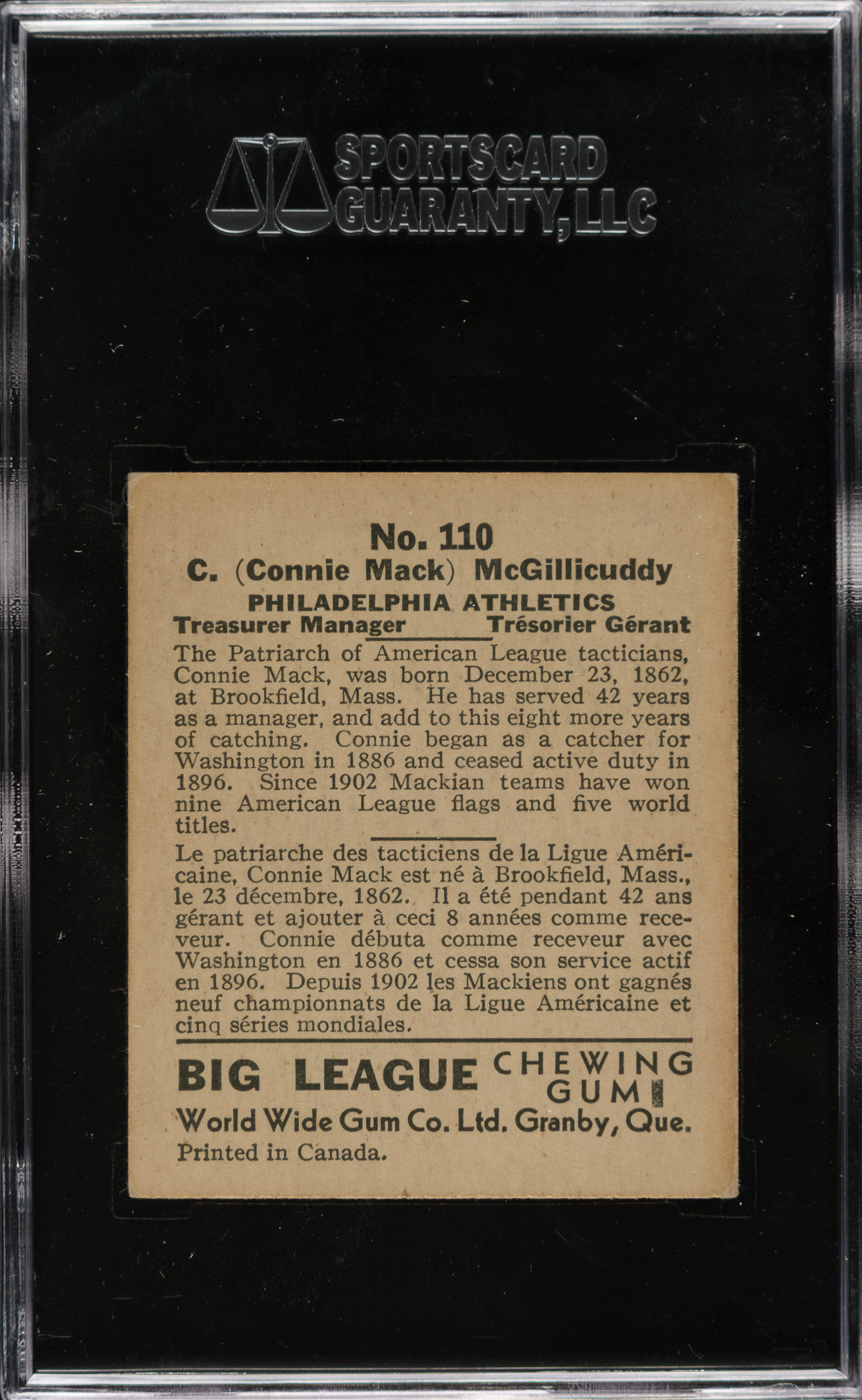 SPORTSCARD GUARANTY, LLC

No. 110
C. (Connie Mack) McGillicuddy
PHILADELPHIA ATHLETICS
Treasurer Manager Trésorier Gérant

The Patriarch of American League tacticians, Connie Mack, was born December 23, 1862, at Brookfield, Mass. He has served 42 years as a manager, and add to this eight more years of catching. Connie began as a catcher for Washington in 1886 and ceased active duty in 1896. Since 1902 Mackian teams have won nine American League flags and five world titles.

Le patriarche des tacticiens de la Ligue Américaine, Connie Mack est né à Brookfield, Mass., le 23 décembre, 1862. Il a été pendant 42 ans gérant et ajouter à ceci 8 années comme receveur. Connie débuta comme receveur avec Washington en 1886 et cessa son service actif en 1896. Depuis 1902 les Mackiens ont gagnés neuf championnats de la Ligue Américaine et cinq séries mondiales.

BIG LEAGUE CHEWING GUM
World Wide Gum Co. Ltd. Granby, Que.
Printed in Canada.